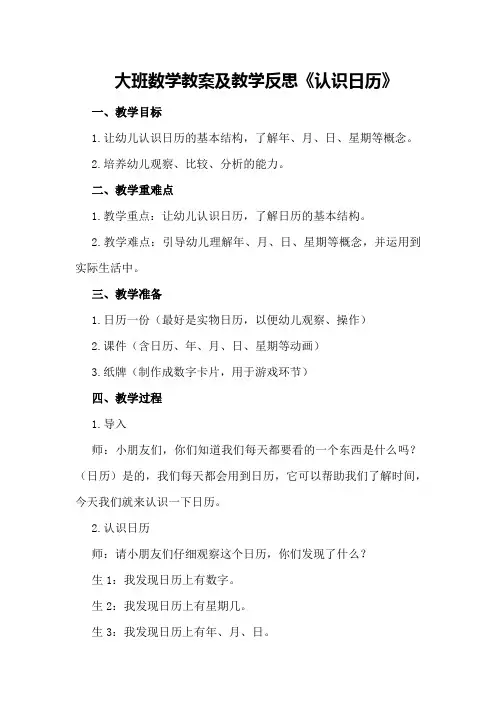 大班数学教案及教学反思《认识日历》

一、教学目标

1.让幼儿认识日历的基本结构，了解年、月、日、星期等概念。

2.培养幼儿观察、比较、分析的能力。

二、教学重难点

1.教学重点：让幼儿认识日历，了解日历的基本结构。

2.教学难点：引导幼儿理解年、月、日、星期等概念，并运用到实际生活中。

三、教学准备

1.日历一份（最好是实物日历，以便幼儿观察、操作）

2.课件（含日历、年、月、日、星期等动画）

3.纸牌（制作成数字卡片，用于游戏环节）

四、教学过程

1.导入

师：小朋友们，你们知道我们每天都要看的一个东西是什么吗？（日历）是的，我们每天都会用到日历，它可以帮助我们了解时间，今天我们就来认识一下日历。

2.认识日历

师：请小朋友们仔细观察这个日历，你们发现了什么？

生1：我发现日历上有数字。

生2：我发现日历上有星期几。

生3：我发现日历上有年、月、日。